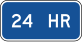 24 HR